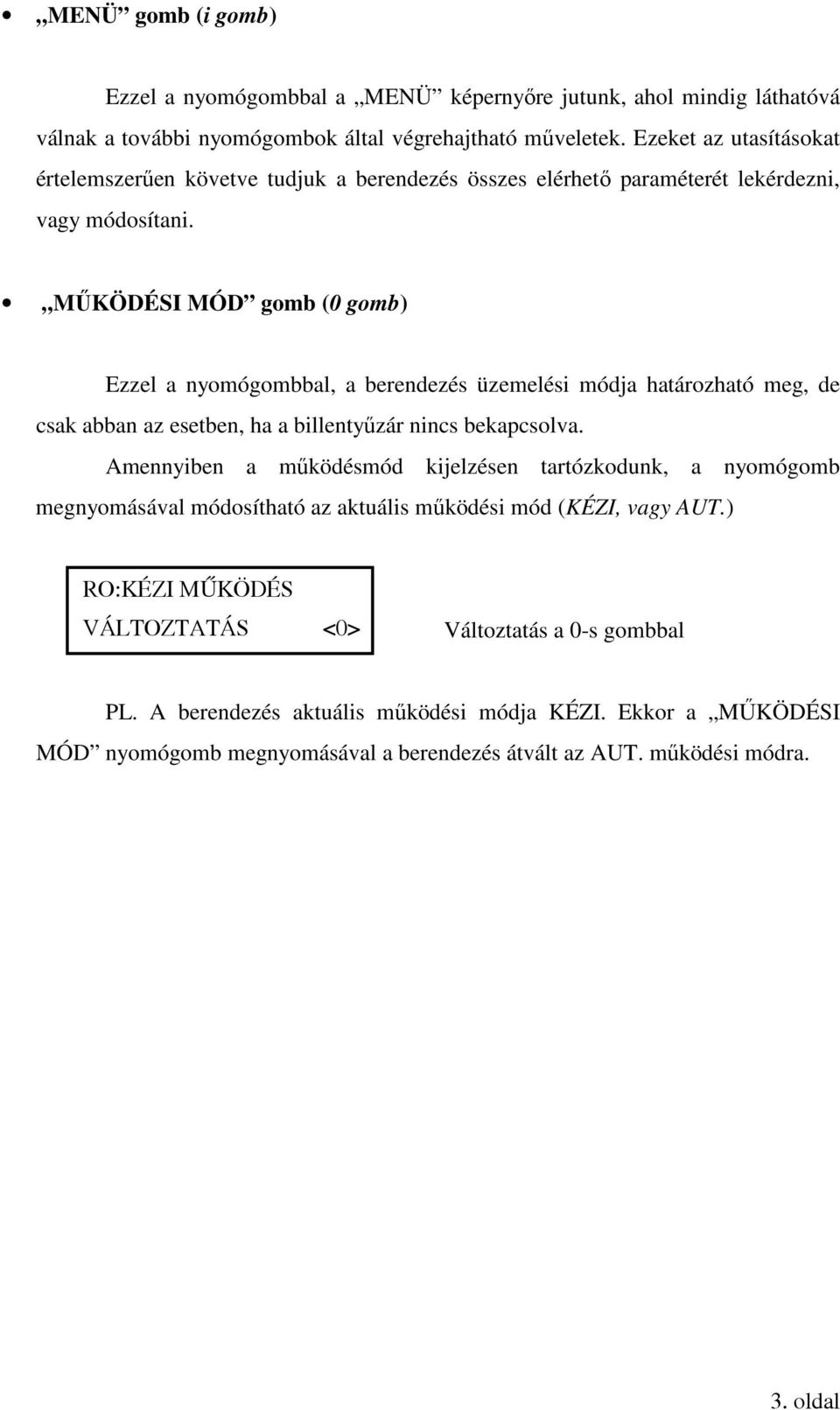 • „MENÜ” gomb (i gomb)

Ezzel a nyomógombbal a „MENÜ” képernyőre jutunk, ahol mindig láthatóvá válnak a további nyomógombok által végrehajtható műveletek. Ezeket az utasításokat értelemszerűen követve tudjuk a berendezés összes elérhető paraméterét lekérdezni, vagy módosítani.

• „MŰKÖDÉSI MÓD” gomb (0 gomb)

Ezzel a nyomógombbal, a berendezés üzemelési módja határozható meg, de csak abban az esetben, ha a billentyűzár nincs bekapcsolva.

Amennyiben a működésmód kijelzésen tartózkodunk, a nyomógomb megnyomásával módosítható az aktuális működési mód (KÉZI, vagy AUT.)

RO:KÉZI MŰKÖDÉS
VÁLTOZTATÁS <0>

Változtatás a 0-s gombbal

PL. A berendezés aktuális működési módja KÉZI. Ekkor a „MŰKÖDÉSI MÓD” nyomógomb megnyomásával a berendezés átvált az AUT. működési módra.

3. oldal